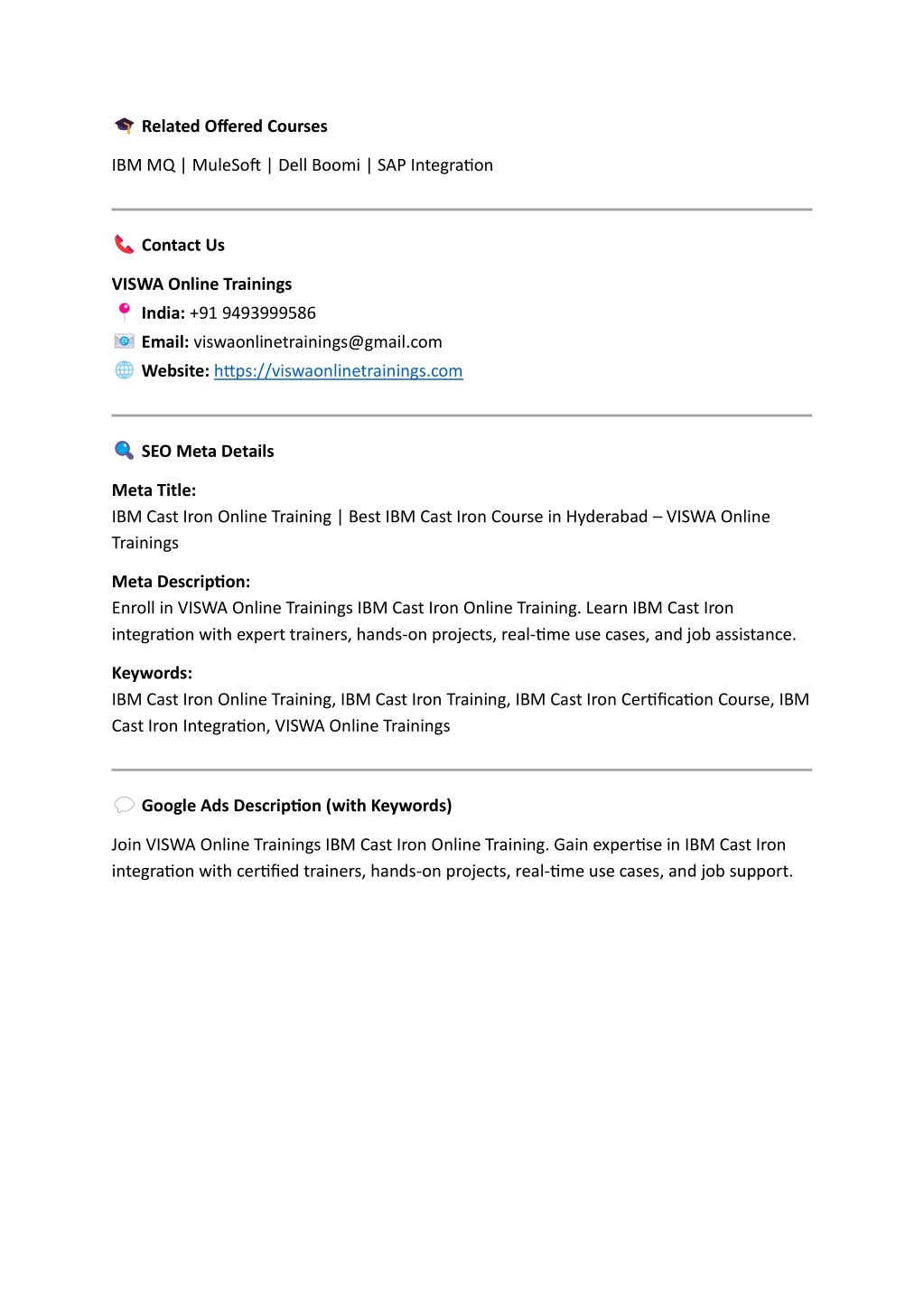 Related Offered Courses

IBM MQ | MuleSoft | Dell Boomi | SAP Integration

Contact Us

VISWA Online Trainings
India: +91 9493999586
Email: viswaonlinetrainings@gmail.com
Website: https://viswaonlinetrainings.com

SEO Meta Details

Meta Title:
IBM Cast Iron Online Training | Best IBM Cast Iron Course in Hyderabad – VISWA Online Trainings

Meta Description:
Enroll in VISWA Online Trainings IBM Cast Iron Online Training. Learn IBM Cast Iron integration with expert trainers, hands-on projects, real-time use cases, and job assistance.

Keywords:
IBM Cast Iron Online Training, IBM Cast Iron Training, IBM Cast Iron Certification Course, IBM Cast Iron Integration, VISWA Online Trainings

Google Ads Description (with Keywords)

Join VISWA Online Trainings IBM Cast Iron Online Training. Gain expertise in IBM Cast Iron integration with certified trainers, hands-on projects, real-time use cases, and job support.